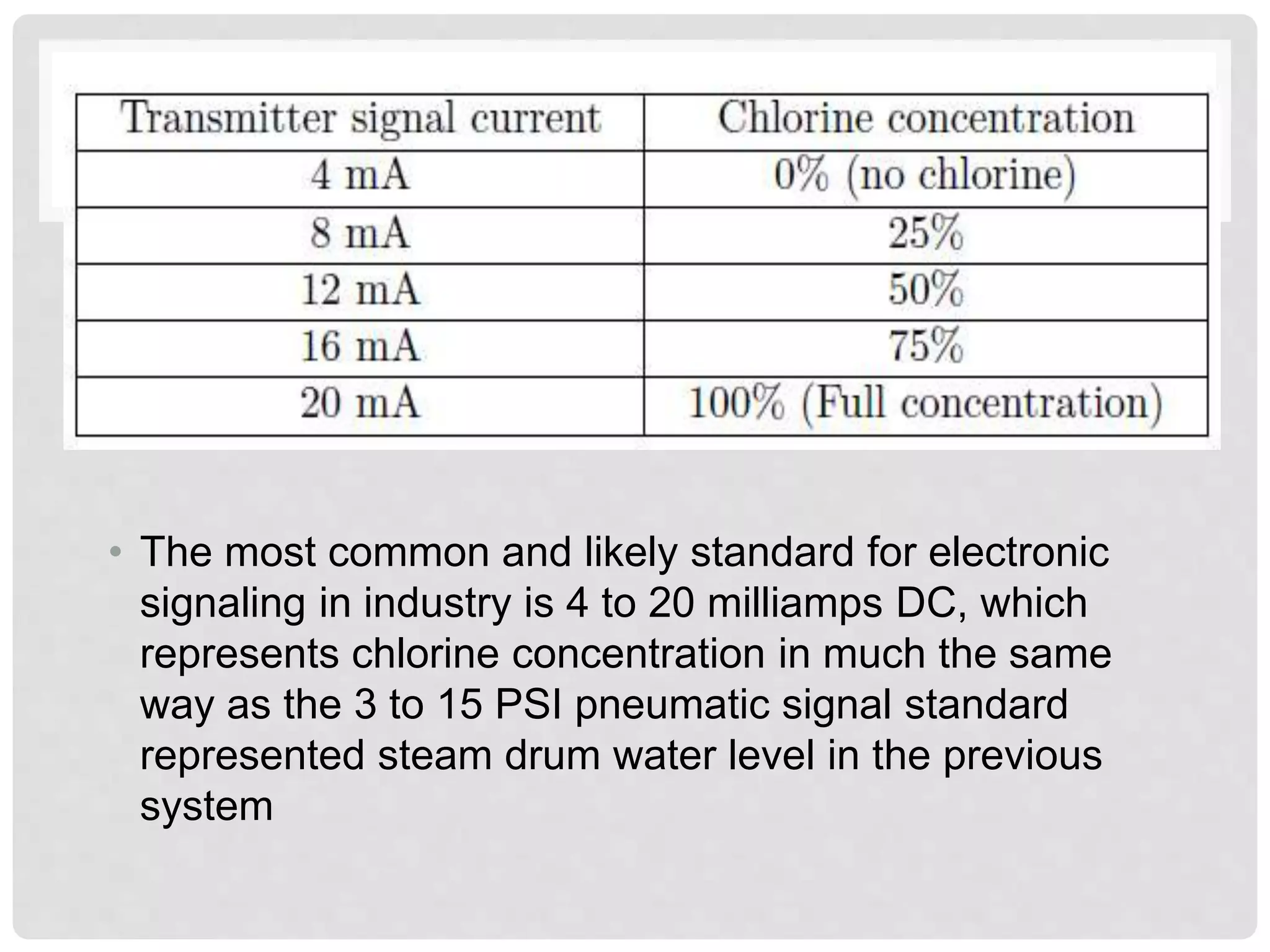 | Transmitter signal current | Chlorine concentration |
|---|---|
| 4 mA | 0% (no chlorine) |
| 8 mA | 25% |
| 12 mA | 50% |
| 16 mA | 75% |
| 20 mA | 100% (Full concentration) |

• The most common and likely standard for electronic signaling in industry is 4 to 20 milliamps DC, which represents chlorine concentration in much the same way as the 3 to 15 PSI pneumatic signal standard represented steam drum water level in the previous system